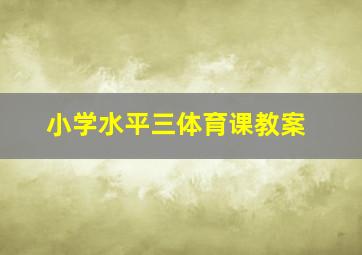 小学水平三体育课教案